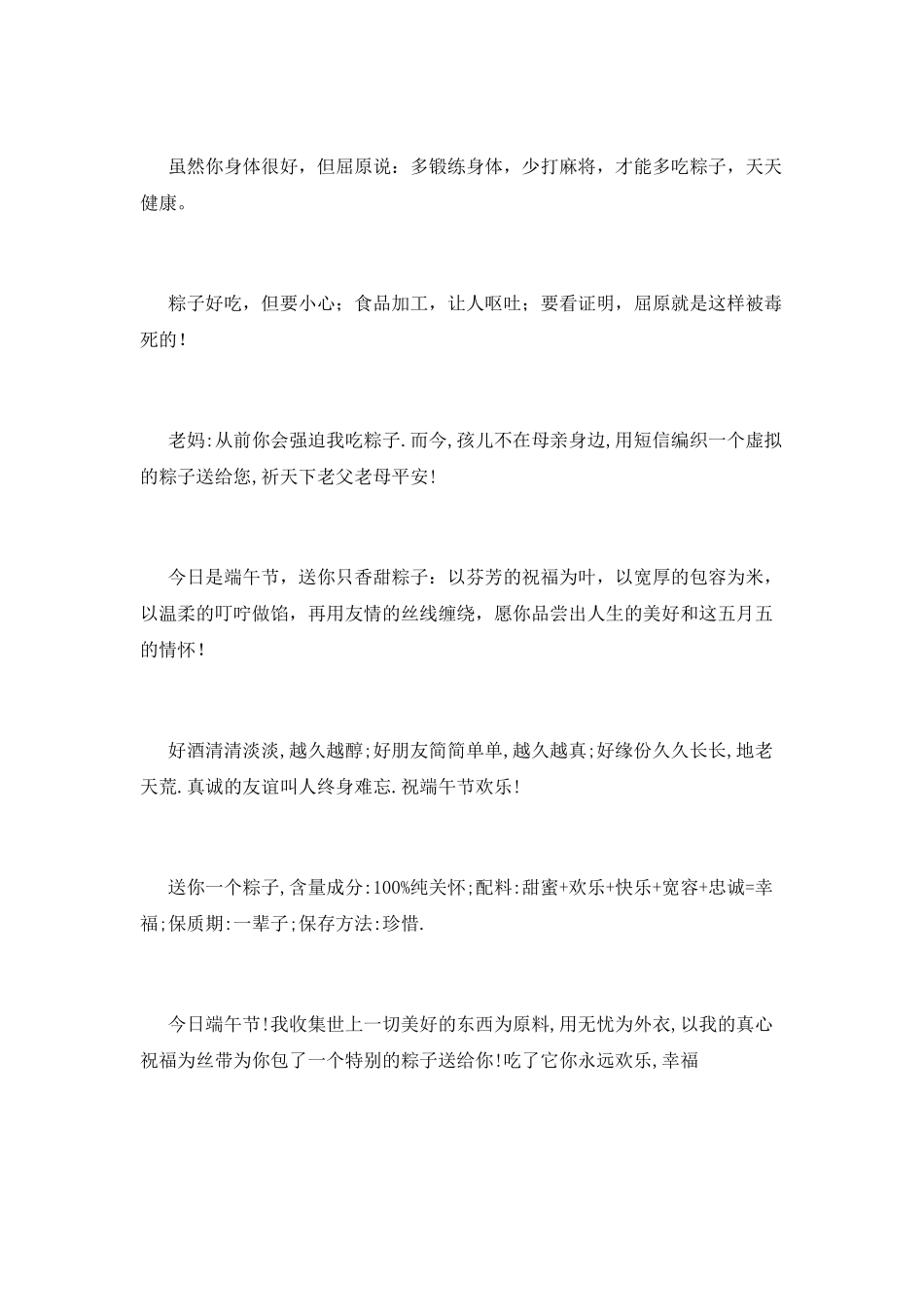 虽然你身体很好，但屈原说：多锻练身体，少打麻将，才能多吃粽子，天天健康。

粽子好吃，但要小心；食品加工，让人呕吐；要看证明，屈原就是这样被毒死的！

老妈:从前你会强迫我吃粽子.而今,孩儿不在母亲身边,用短信编织一个虚拟的粽子送给您,祈天下老父老母平安!

今日是端午节，送你只香甜粽子：以芬芳的祝福为叶，以宽厚的包容为米，以温柔的叮咛做馅，再用友情的丝线缠绕，愿你品尝出人生的美好和这五月五的情怀！

好酒清清淡淡,越久越醇;好朋友简简单单,越久越真;好缘份久久长长,地老天荒.真诚的友谊叫人终身难忘.祝端午节欢乐!

送你一个粽子,含量成分:100%纯关怀;配料:甜蜜+欢乐+快乐+宽容+忠诚=幸福;保质期:一辈子;保存方法:珍惜.

今日端午节!我收集世上一切美好的东西为原料,用无忧为外衣,以我的真心祝福为丝带为你包了一个特别的粽子送给你!吃了它你永远欢乐,幸福